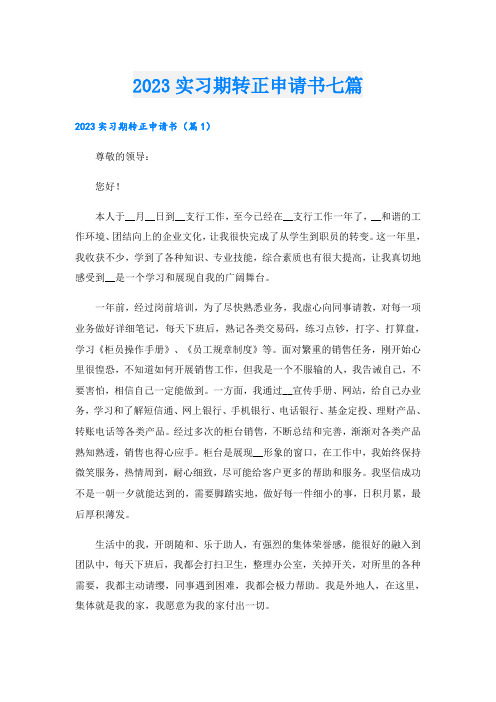 2023 实习期转正申请书七篇

2023 实习期转正申请书（篇 1）

尊敬的领导：

您好！

本人于__月__日到__支行工作，至今已经在__支行工作一年了，__和谐的工作环境、团结向上的企业文化，让我很快完成了从学生到职员的转变。这一年里，我收获不少，学到了各种知识、专业技能，综合素质也有很大提高，让我真切地感受到__是一个学习和展现自我的广阔舞台。

一年前，经过岗前培训，为了尽快熟悉业务，我虚心向同事请教，对每一项业务做好详细笔记，每天下班后，熟记各类交易码，练习点钞，打字、打算盘，学习《柜员操作手册》、《员工规章制度》等。面对繁重的销售任务，刚开始心里很惶恐，不知道如何开展销售工作，但我是一个不服输的人，我告诫自己，不要害怕，相信自己一定能做到。一方面，我通过__宣传手册、网站，给自己办业务，学习和了解短信通、网上银行、手机银行、电话银行、基金定投、理财产品、转账电话等各类产品。经过多次的柜台销售，不断总结和完善，渐渐对各类产品熟知熟透，销售也得心应手。柜台是展现__形象的窗口，在工作中，我始终保持微笑服务，热情周到，耐心细致，尽可能给客户更多的帮助和服务。我坚信成功不是一朝一夕就能达到的，需要脚踏实地，做好每一件细小的事，日积月累，最后厚积薄发。

生活中的我，开朗随和、乐于助人，有强烈的集体荣誉感，能很好的融入到团队中，每天下班后，我都会打扫卫生，整理办公室，关掉开关，对所里的各种需要，我都主动请缨，同事遇到困难，我都会极力帮助。我是外地人，在这里，集体就是我的家，我愿意为我的家付出一切。